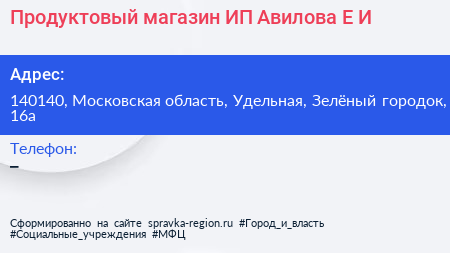 Продуктовый магазин ИП Авилова Е И

Адрес:

140140, Московская область, Удельная, Зелёный городок, 16а

Телефон:

–

Сформированно на сайте spravka-region.ru #Город_и_власть #Социальные_учреждения #МФЦ